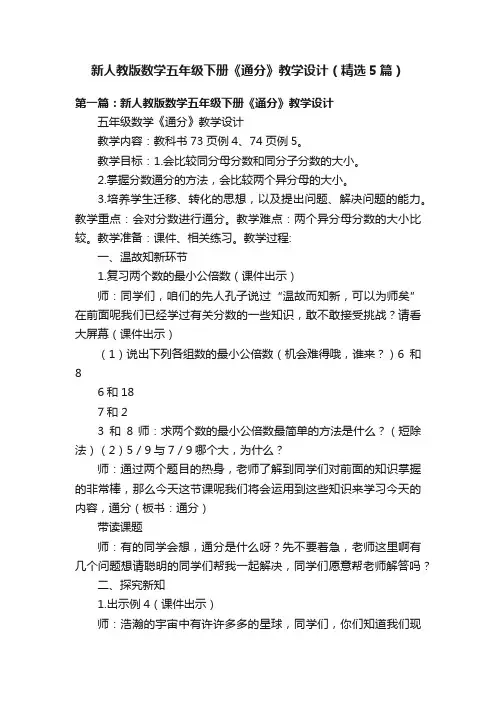 新人教版数学五年级下册《通分》教学设计（精选5篇）

第一篇：新人教版数学五年级下册《通分》教学设计

五年级数学《通分》教学设计

教学内容：教科书73页例4、74页例5。

教学目标：1.会比较同分母分数和同分子分数的大小。

2.掌握分数通分的方法，会比较两个异分母的大小。

3.培养学生迁移、转化的思想，以及提出问题、解决问题的能力。教学重点：会对分数进行通分。教学难点：两个异分母分数的大小比较。教学准备：课件、相关练习。教学过程:

一、温故知新环节

1.复习两个数的最小公倍数（课件出示）

师：同学们，咱们的先人孔子说过 “温故而知新，可以为师矣” 在前面呢我们已经学过有关分数的一些知识，敢不敢接受挑战？请看大屏幕（课件出示）

（1）说出下列各组数的最小公倍数（机会难得哦，谁来？）6 和 8

6和18

7和2

3 和 8 师：求两个数的最小公倍数最简单的方法是什么？（短除法）（2）5／9与7／9哪个大，为什么？

师：通过两个题目的热身，老师了解到同学们对前面的知识掌握的非常棒，那么今天这节课呢我们将会运用到这些知识来学习今天的内容，通分（板书：通分）

带读课题

师：有的同学会想，通分是什么呀？先不要着急，老师这里啊有几个问题想请聪明的同学们帮我一起解决，同学们愿意帮老师解答吗？

二、探究新知

1.出示例4（课件出示）

师：浩瀚的宇宙中有许许多多的星球，同学们，你们知道我们现